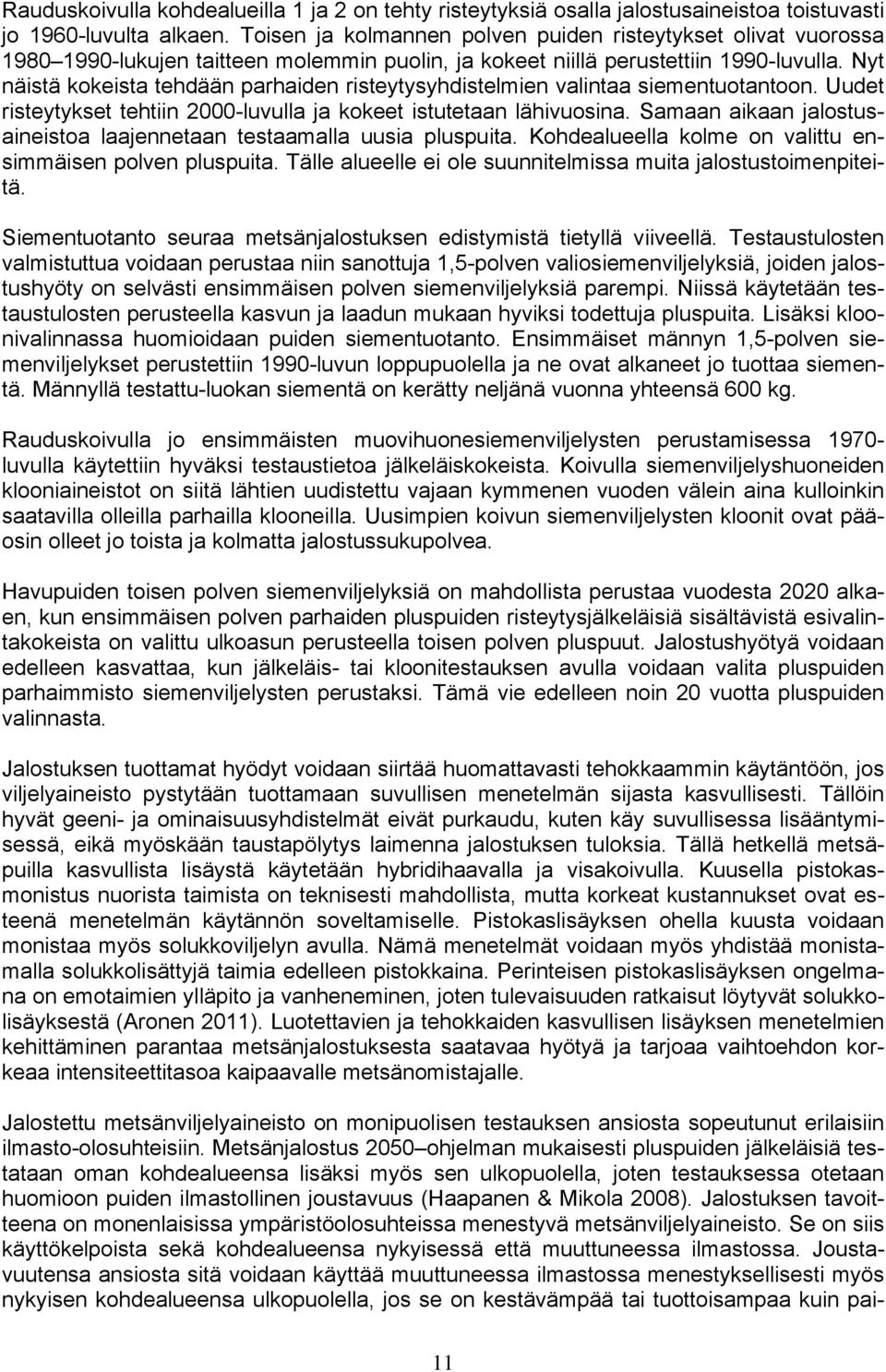 Rauduskoivulla kohdealueilla 1 ja 2 on tehty risteytyksiä osalla jalostusaineistoa toistuvasti jo 1960-luvulta alkaen. Toisen ja kolmannen polven puiden risteytykset olivat vuorossa 1980–1990-lukujen taitteen molemmin puolin, ja kokeet niillä perustettiin 1990-luvulla. Nyt näistä kokeista tehdään parhaiden risteytysyhdistelmien valintaa siementuotantoon. Uudet risteytykset tehtiin 2000-luvulla ja kokeet istutetaan lähivuosina. Samaan aikaan jalostusaineistoa laajennetaan testaamalla uusia pluspuita. Kohdealueella kolme on valittu ensimmäisen polven pluspuita. Tälle alueelle ei ole suunnitelmissa muita jalostustoimenpiteitä.

Siementuotanto seuraa metsänjalostuksen edistymistä tietyllä viiveellä. Testaustulosten valmistuttua voidaan perustaa niin sanottuja 1,5-polven valiosiemenviljelyksiä, joiden jalostushyöty on selvästi ensimmäisen polven siemenviljelyksiä parempi. Niissä käytetään testaustulosten perusteella kasvun ja laadun mukaan hyviksi todettuja pluspuita. Lisäksi kloonivalinnassa huomioidaan puiden siementuotanto. Ensimmäiset männyn 1,5-polven siemenviljelykset perustettiin 1990-luvun loppupuolella ja ne ovat alkaneet jo tuottaa siementä. Männyllä testattu-luokan siementä on kerätty neljänä vuonna yhteensä 600 kg.

Rauduskoivulla jo ensimmäisten muovihuonesiemenviljelysten perustamisessa 1970-luvulla käytettiin hyväksi testaustietoa jälkeläiskokeista. Koivulla siemenviljelyshuoneiden klooniaineistot on siitä lähtien uudistettu vajaan kymmenen vuoden välein aina kulloinkin saatavilla olleilla parhailla klooneilla. Uusimpien koivun siemenviljelysten kloonit ovat pääosin olleet jo toista ja kolmatta jalostussukupolvea.

Havupuiden toisen polven siemenviljelyksiä on mahdollista perustaa vuodesta 2020 alkaen, kun ensimmäisen polven parhaiden pluspuiden risteytysjälkeläisiä sisältävistä esivalintakokeista on valittu ulkoasun perusteella toisen polven pluspuut. Jalostushyötyä voidaan edelleen kasvattaa, kun jälkeläis- tai kloonitestauksen avulla voidaan valita pluspuiden parhaimmisto siemenviljelysten perustaksi. Tämä vie edelleen noin 20 vuotta pluspuiden valinnasta.

Jalostuksen tuottamat hyödyt voidaan siirtää huomattavasti tehokkaammin käytäntöön, jos viljelyaineisto pystytään tuottamaan suvullisen menetelmän sijasta kasvullisesti. Tällöin hyvät geeni- ja ominaisuusyhdistelmät eivät purkaudu, kuten käy suvullisessa lisääntymisessä, eikä myöskään taustapölytys laimenna jalostuksen tuloksia. Tällä hetkellä metsäpuilla kasvullista lisäystä käytetään hybridihaavalla ja visakoivulla. Kuusella pistokasmonistus nuorista taimista on teknisesti mahdollista, mutta korkeat kustannukset ovat esteenä menetelmän käytännön soveltamiselle. Pistokaslisäyksen ohella kuusta voidaan monistaa myös solukkoviljelyn avulla. Nämä menetelmät voidaan myös yhdistää monistamalla solukkolisättyjä taimia edelleen pistokkaina. Perinteisen pistokaslisäyksen ongelmana on emotaimien ylläpito ja vanheneminen, joten tulevaisuuden ratkaisut löytyvät solukkolisäyksestä (Aronen 2011). Luotettavien ja tehokkaiden kasvullisen lisäyksen menetelmien kehittäminen parantaa metsänjalostuksesta saatavaa hyötyä ja tarjoaa vaihtoehdon korkeaa intensiteettitasoa kaipaavalle metsänomistajalle.

Jalostettu metsänviljelyaineisto on monipuolisen testauksen ansiosta sopeutunut erilaisiin ilmasto-olosuhteisiin. Metsänjalostus 2050–ohjelman mukaisesti pluspuiden jälkeläisiä testataan oman kohdealueensa lisäksi myös sen ulkopuolella, joten testauksessa otetaan huomioon puiden ilmastollinen joustavuus (Haapanen & Mikola 2008). Jalostuksen tavoitteena on monenlaisissa ympäristöolosuhteissa menestyvä metsänviljelyaineisto. Se on siis käyttökelpoista sekä kohdealueensa nykyisessä että muuttuneessa ilmastossa. Joustavuutensa ansiosta sitä voidaan käyttää muuttuneessa ilmastossa menestyksellisesti myös nykyisen kohdealueensa ulkopuolella, jos se on kestävämpää tai tuottoisampaa kuin pai-

11